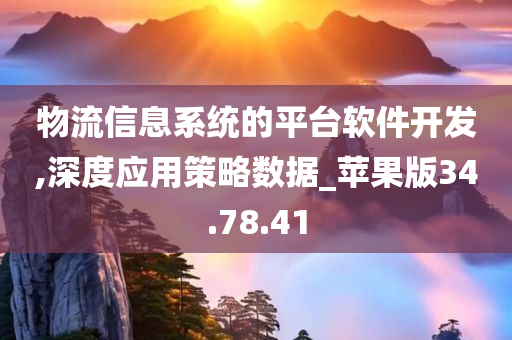 物流信息系统的平台软件开发,深度应用策略数据_苹果版34.78.41